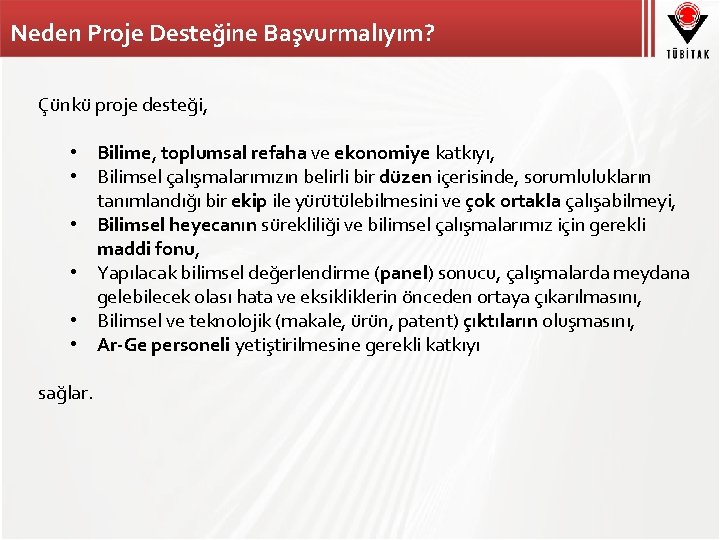 Neden Proje Desteğine Başvurmalıyım?

TÜBİTAK

Çünkü proje desteği,

• Bilime, toplumsal refaha ve ekonomiye katkıyı,
• Bilimsel çalışmalarımızın belirli bir düzen içerisinde, sorumlulukların tanımlandığı bir ekip ile yürütülebilmesini ve çok ortakla çalışabilmeyi,
• Bilimsel heyecanın sürekliliği ve bilimsel çalışmalarımız için gerekli maddi fonu,
• Yapılacak bilimsel değerlendirme (panel) sonucu, çalışmalarda meydana gelebilecek olası hata ve eksikliklerin önceden ortaya çıkarılmasını,
• Bilimsel ve teknolojik (makale, ürün, patent) çıktıların oluşmasını,
• Ar-Ge personeli yetiştirilmesine gerekli katkıyı

sağlar.